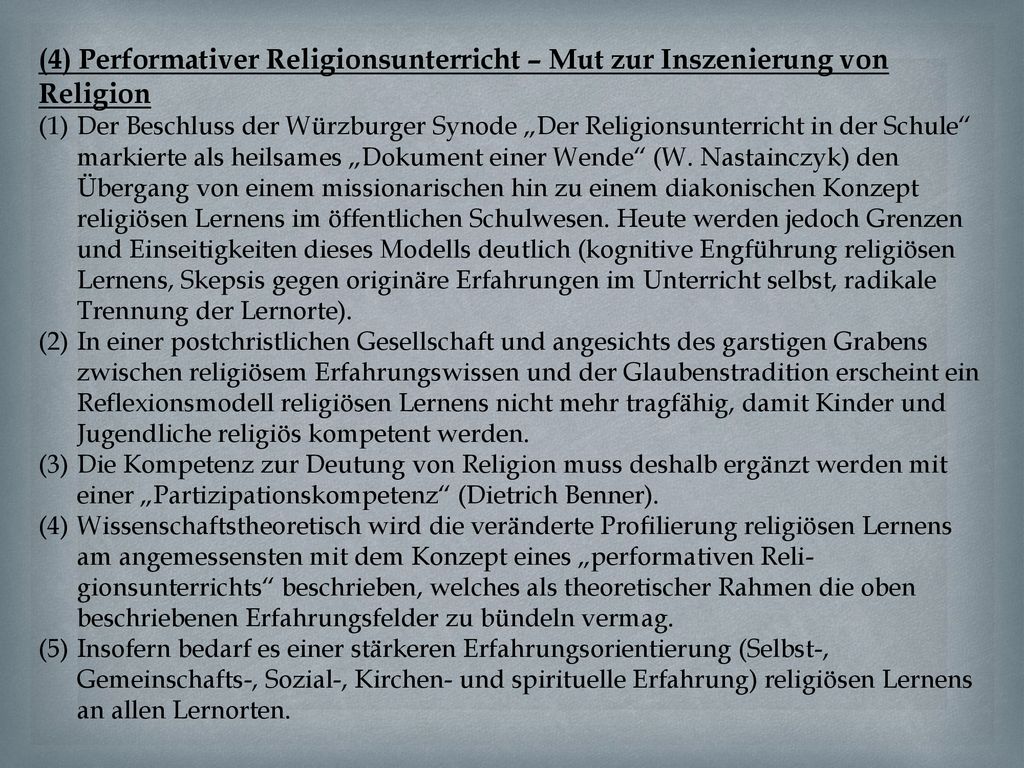 (4) Performativer Religionsunterricht – Mut zur Inszenierung von Religion

(1) Der Beschluss der Würzburger Synode „Der Religionsunterricht in der Schule“ markierte als heilsames „Dokument einer Wende“ (W. Nastainczyk) den Übergang von einem missionarischen hin zu einem diakonischen Konzept religiösen Lernens im öffentlichen Schulwesen. Heute werden jedoch Grenzen und Einseitigkeiten dieses Modells deutlich (kognitive Engführung religiösen Lernens, Skepsis gegen originäre Erfahrungen im Unterricht selbst, radikale Trennung der Lernorte).

(2) In einer postchristlichen Gesellschaft und angesichts des garstigen Grabens zwischen religiösem Erfahrungswissen und der Glaubenstradition erscheint ein Reflexionsmodell religiösen Lernens nicht mehr tragfähig, damit Kinder und Jugendliche religiös kompetent werden.

(3) Die Kompetenz zur Deutung von Religion muss deshalb ergänzt werden mit einer „Partizipationskompetenz“ (Dietrich Benner).

(4) Wissenschaftstheoretisch wird die veränderte Profilierung religiösen Lernens am angemessensten mit dem Konzept eines „performativen Religionsunterrichts“ beschrieben, welches als theoretischer Rahmen die oben beschriebenen Erfahrungsfelder zu bündeln vermag.

(5) Insofern bedarf es einer stärkeren Erfahrungsorientierung (Selbst-, Gemeinschafts-, Sozial-, Kirchen- und spirituelle Erfahrung) religiösen Lernens an allen Lernorten.